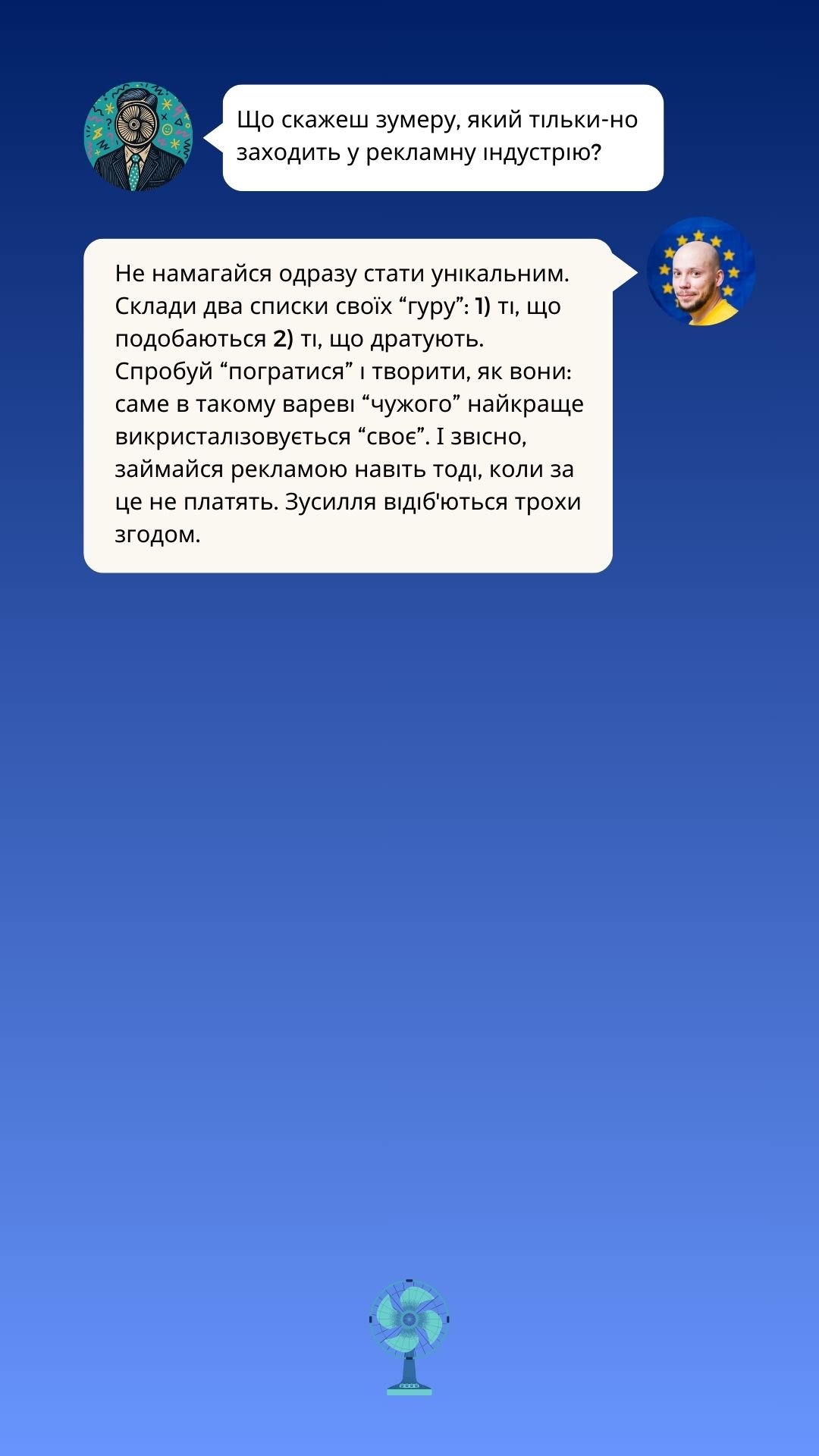 Що скажеш зумеру, який тільки-но заходить у рекламну індустрію?

Не намагайся одразу стати унікальним. Склади два списки своїх “гуру”: 1) ті, що подобаються 2) ті, що дратують. Спробуй “погратися” і творити, як вони: саме в такому вареві “чужого” найкраще викристалізовується “своє”. І звісно, займайся рекламою навіть тоді, коли за це не платять. Зусилля відіб'ються трохи згодом.